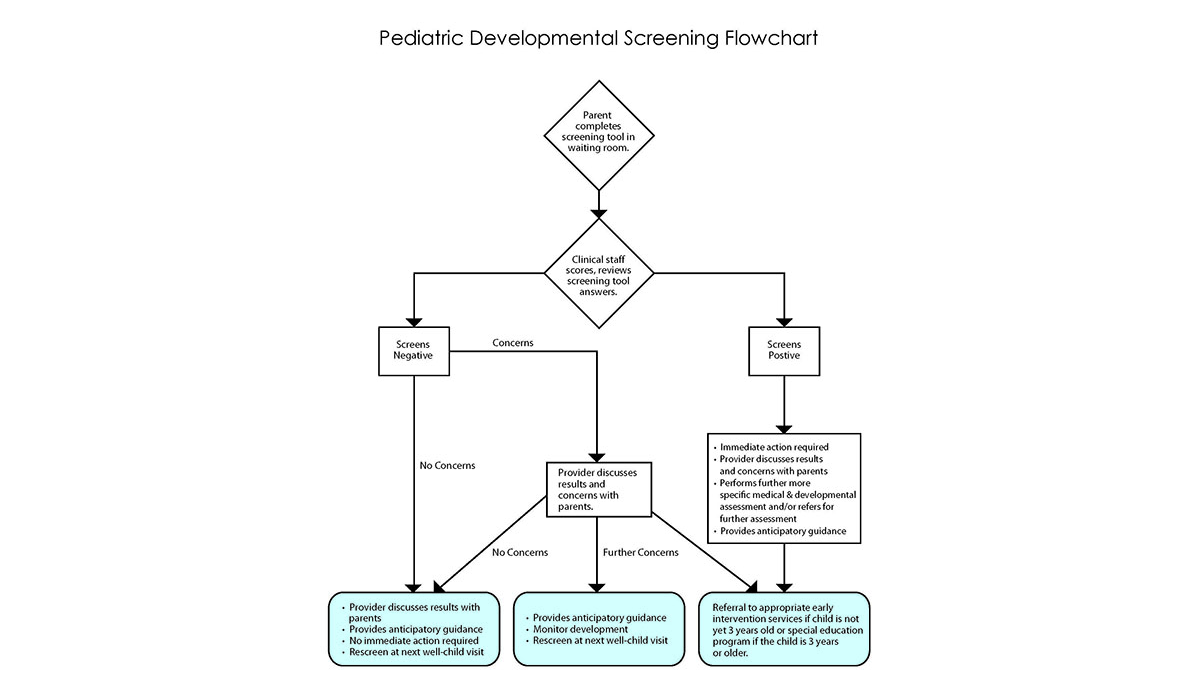 Pediatric Developmental Screening Flowchart

Parent completes screening tool in waiting room.

Clinical staff scores, reviews screening tool answers.

Screens Negative

Concerns

Screens Postive

No Concerns

Provider discusses results and concerns with parents.

• Immediate action required
• Provider discusses results and concerns with parents
• Performs further more specific medical & developmental assessment and/or refers for further assessment
• Provides anticipatory guidance

No Concerns

Further Concerns

• Provider discusses results with parents
• Provides anticipatory guidance
• No immediate action required
• Rescreen at next well-child visit

• Provides anticipatory guidance
• Monitor development
• Rescreen at next well-child visit

Referral to appropriate early intervention services if child is not yet 3 years old or special education program if the child is 3 years or older.